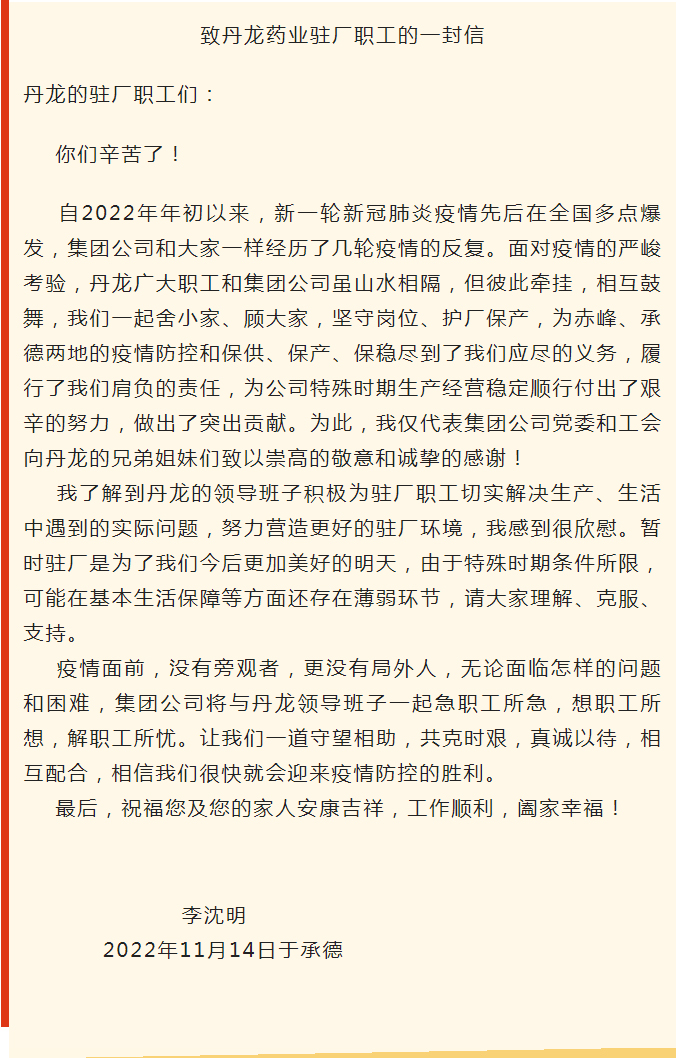 致丹龙药业驻厂职工的一封信

丹龙的驻厂职工们：

你们辛苦了！

自2022年年初以来，新一轮新冠肺炎疫情先后在全国多点爆发，集团公司和大家一样经历了几轮疫情的反复。面对疫情的严峻考验，丹龙广大职工和集团公司虽山水相隔，但彼此牵挂，相互鼓舞，我们一起舍小家、顾大家，坚守岗位、护厂保产，为赤峰、承德两地的疫情防控和保供、保产、保稳尽到了我们应尽的义务，履行了我们肩负的责任，为公司特殊时期生产经营稳定顺行付出了艰辛的努力，做出了突出贡献。为此，我仅代表集团公司党委和工会向丹龙的兄弟姐妹们致以崇高的敬意和诚挚的感谢！

我了解到丹龙的领导班子积极为驻厂职工切实解决生产、生活中遇到的实际问题，努力营造更好的驻厂环境，我感到很欣慰。暂时驻厂是为了我们今后更加美好的明天，由于特殊时期条件所限，可能在基本生活保障等方面还存在薄弱环节，请大家理解、克服、支持。

疫情面前，没有旁观者，更没有局外人，无论面临怎样的问题和困难，集团公司将与丹龙领导班子一起急职工所急，想职工所想，解职工所忧。让我们一道守望相助，共克时艰，真诚以待，相互配合，相信我们很快就会迎来疫情防控的胜利。

最后，祝福您及您的家人安康吉祥，工作顺利，阖家幸福！

李沈明
2022年11月14日于承德